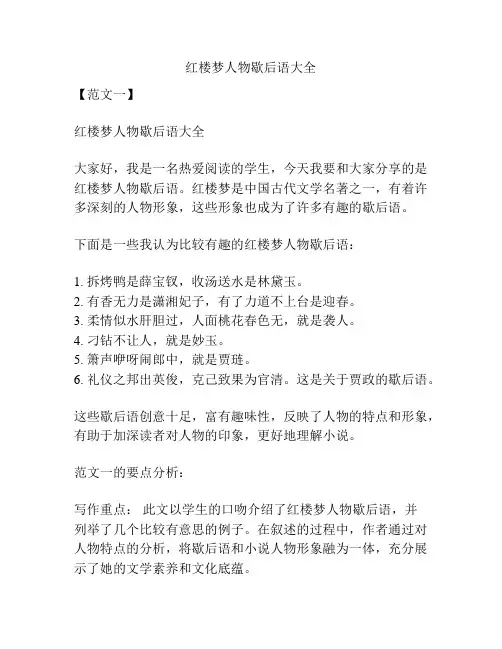 红楼梦人物歇后语大全

【范文一】

红楼梦人物歇后语大全

大家好，我是一名热爱阅读的学生，今天我要和大家分享的是红楼梦人物歇后语。红楼梦是中国古代文学名著之一，有着许多深刻的人物形象，这些形象也成为了许多有趣的歇后语。

下面是一些我认为比较有趣的红楼梦人物歇后语：

1. 拆烤鸭是薛宝钗，收汤送水是林黛玉。
2. 有香无力是潇湘妃子，有了力道不上台是迎春。
3. 柔情似水肝胆过，人面桃花春色无，就是袭人。
4. 刁钻不让人，就是妙玉。
5. 箫声咿呀闹郎中，就是贾琏。
6. 礼仪之邦出英俊，克己致果为官清。这是关于贾政的歇后语。

这些歇后语创意十足，富有趣味性，反映了人物的特点和形象，有助于加深读者对人物的印象，更好地理解小说。

范文一的要点分析：

写作重点： 此文以学生的口吻介绍了红楼梦人物歇后语，并列举了几个比较有意思的例子。在叙述的过程中，作者通过对人物特点的分析，将歇后语和小说人物形象融为一体，充分展示了她的文学素养和文化底蕴。